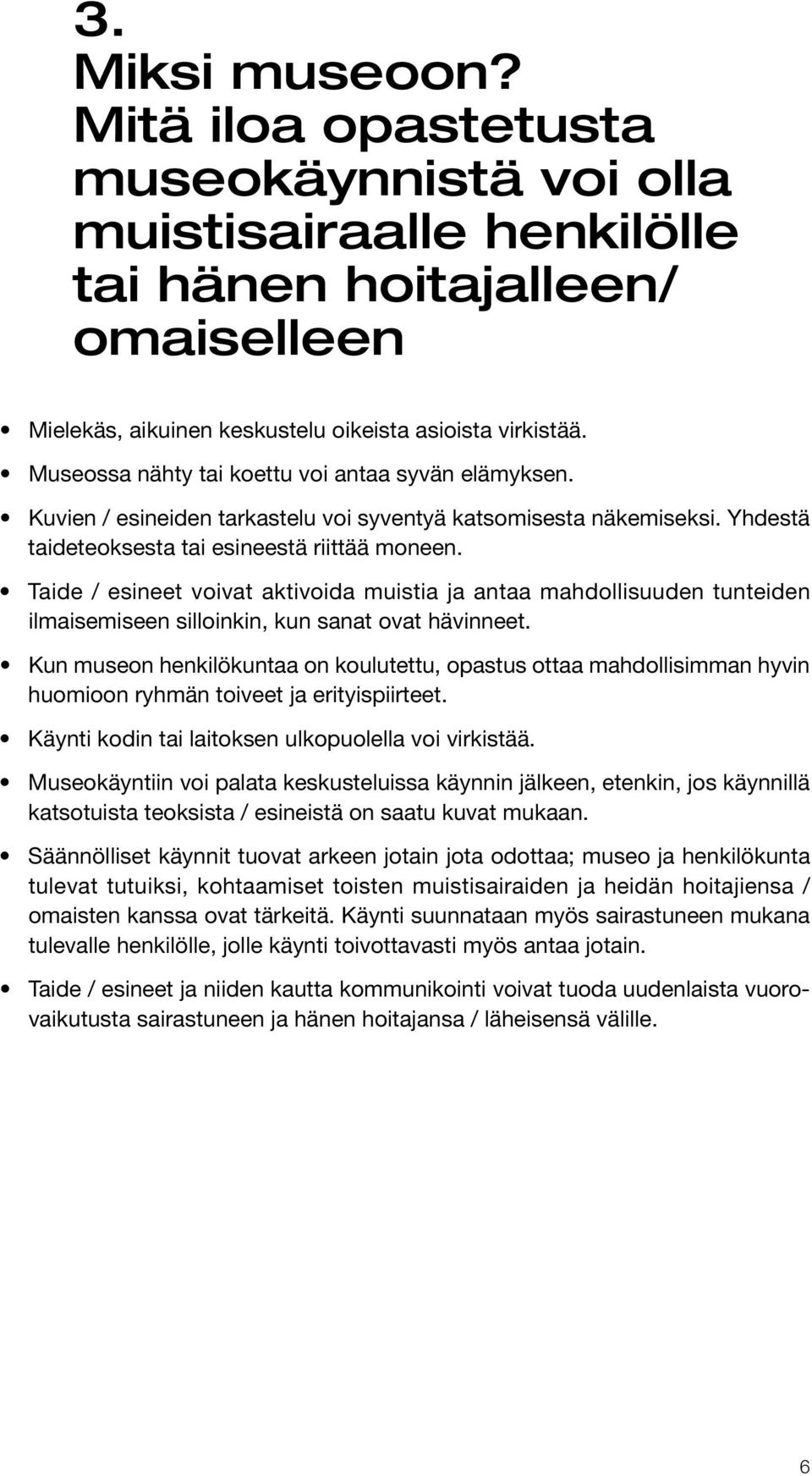 3.
Miksi museoon?
Mitä iloa opastetusta museokäynnistä voi olla muistisairaalle henkilölle tai hänen hoitajalleen/ omaiselleen

• Mielekäs, aikuinen keskustelu oikeista asioista virkistää.

• Museossa nähty tai koettu voi antaa syvän elämyksen.

• Kuvien / esineiden tarkastelu voi syventyä katsomisesta näkemiseksi. Yhdestä taideteoksesta tai esineestä riittää moneen.

• Taide / esineet voivat aktivoida muistia ja antaa mahdollisuuden tunteiden ilmaisemiseen silloinkin, kun sanat ovat hävinneet.

• Kun museon henkilökuntaa on koulutettu, opastus ottaa mahdollisimman hyvin huomioon ryhmän toiveet ja erityispiirteet.

• Käynti kodin tai laitoksen ulkopuolella voi virkistää.

• Museokäyntiin voi palata keskusteluissa käynnin jälkeen, etenkin, jos käynnillä katsotuista teoksista / esineistä on saatu kuvat mukaan.

• Säännölliset käynnit tuovat arkeen jotain jota odottaa; museo ja henkilökunta tulevat tutuiksi, kohtaamiset toisten muistisairaiden ja heidän hoitajiensa / omaisten kanssa ovat tärkeitä. Käynti suunnataan myös sairastuneen mukana tulevalle henkilölle, jolle käynti toivottavasti myös antaa jotain.

• Taide / esineet ja niiden kautta kommunikointi voivat tuoda uudenlaista vuorovaikutusta sairastuneen ja hänen hoitajansa / läheisensä välille.

6